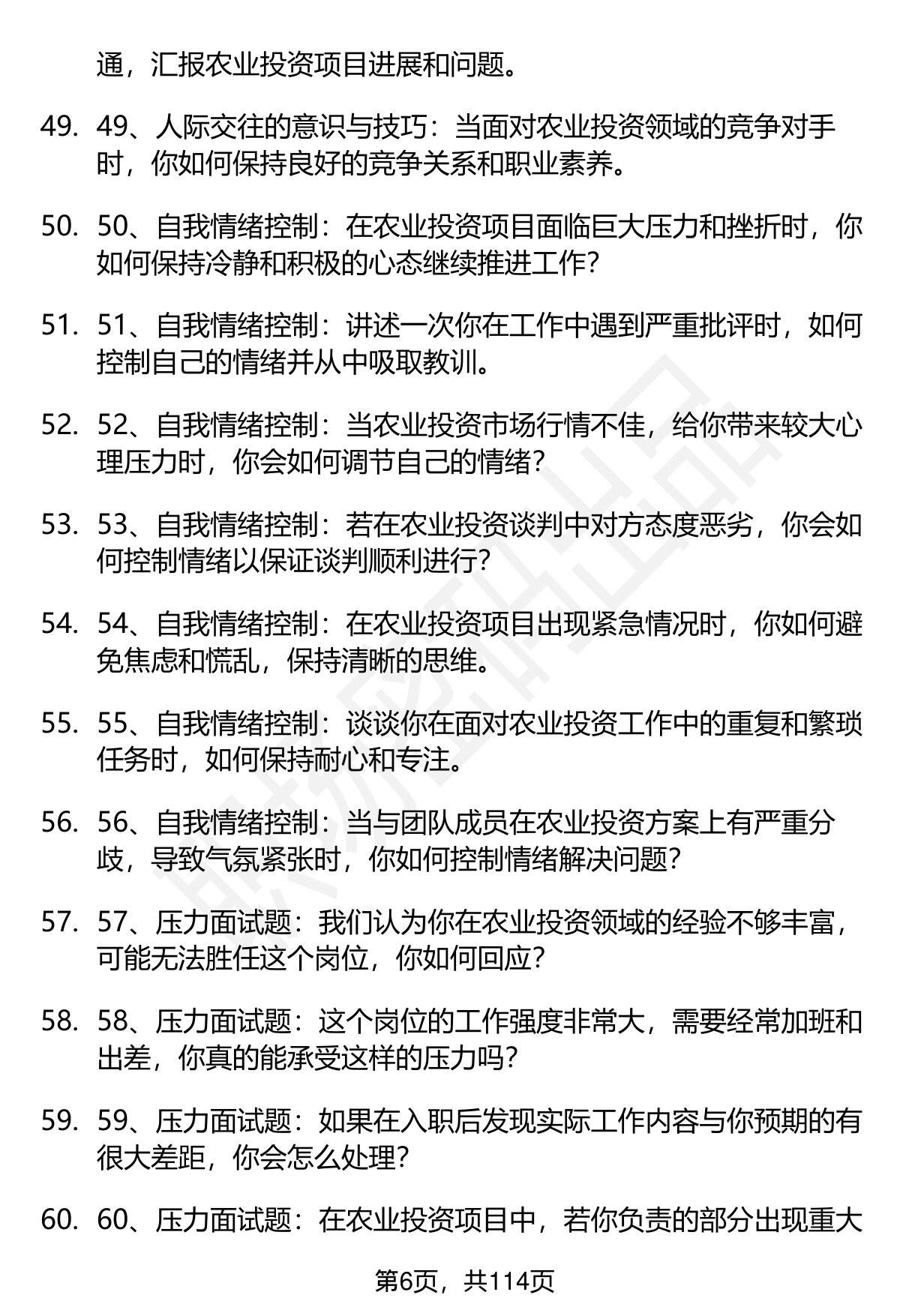 通，汇报农业投资项目进展和问题。

49. 49、人际交往的意识与技巧：当面对农业投资领域的竞争对手时，你如何保持良好的竞争关系和职业素养。

50. 50、自我情绪控制：在农业投资项目面临巨大压力和挫折时，你如何保持冷静和积极的心态继续推进工作？

51. 51、自我情绪控制：讲述一次你在工作中遇到严重批评时，如何控制自己的情绪并从中吸取教训。

52. 52、自我情绪控制：当农业投资市场行情不佳，给你带来较大心理压力时，你会如何调节自己的情绪？

53. 53、自我情绪控制：若在农业投资谈判中对方态度恶劣，你会如何控制情绪以保证谈判顺利进行？

54. 54、自我情绪控制：在农业投资项目出现紧急情况时，你如何避免焦虑和慌乱，保持清晰的思维。

55. 55、自我情绪控制：谈谈你在面对农业投资工作中的重复和繁琐任务时，如何保持耐心和专注。

56. 56、自我情绪控制：当与团队成员在农业投资方案上有严重分歧，导致气氛紧张时，你如何控制情绪解决问题？

57. 57、压力面试题：我们认为你在农业投资领域的经验不够丰富，可能无法胜任这个岗位，你如何回应？

58. 58、压力面试题：这个岗位的工作强度非常大，需要经常加班和出差，你真的能承受这样的压力吗？

59. 59、压力面试题：如果在入职后发现实际工作内容与你预期的有很大差距，你会怎么处理？

60. 60、压力面试题：在农业投资项目中，若你负责的部分出现重大

第6页，共114页